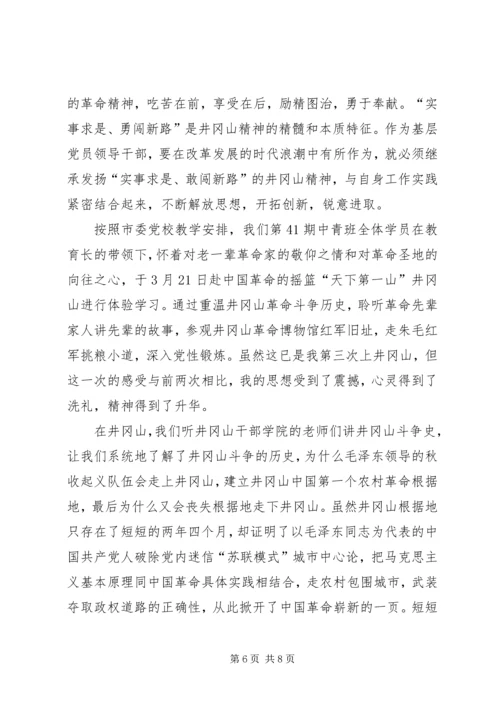 的革命精神，吃苦在前，享受在后，励精图治，勇于奉献。“实事求是、勇闯新路”是井冈山精神的精髓和本质特征。作为基层党员领导干部，要在改革发展的时代浪潮中有所作为，就必须继承发扬“实事求是、敢闯新路”的井冈山精神，与自身工作实践紧密结合起来，不断解放思想，开拓创新，锐意进取。

按照市委党校教学安排，我们第41期中青班全体学员在教育长的带领下，怀着对老一辈革命家的敬仰之情和对革命圣地的向往之心，于3月21日赴中国革命的摇篮“天下第一山”井冈山进行体验学习。通过重温井冈山革命斗争历史，聆听革命先辈家人讲先辈的故事，参观井冈山革命博物馆红军旧址，走朱毛红军挑粮小道，深入党性锻炼。虽然这已是我第三次上井冈山，但这一次的感受与前两次相比，我的思想受到了震撼，心灵得到了洗礼，精神得到了升华。

在井冈山，我们听井冈山干部学院的老师们讲井冈山斗争史，让我们系统地了解了井冈山斗争的历史，为什么毛泽东领导的秋收起义队伍会走上井冈山，建立井冈山中国第一个农村革命根据地，最后为什么又会丧失根据地走下井冈山。虽然井冈山根据地只存在了短短的两年四个月，却证明了以毛泽东同志为代表的中国共产党人破除党内迷信“苏联模式”城市中心论，把马克思主义基本原理同中国革命具体实践相结合，走农村包围城市，武装夺取政权道路的正确性，从此掀开了中国革命崭新的一页。短短

第6页 共8页